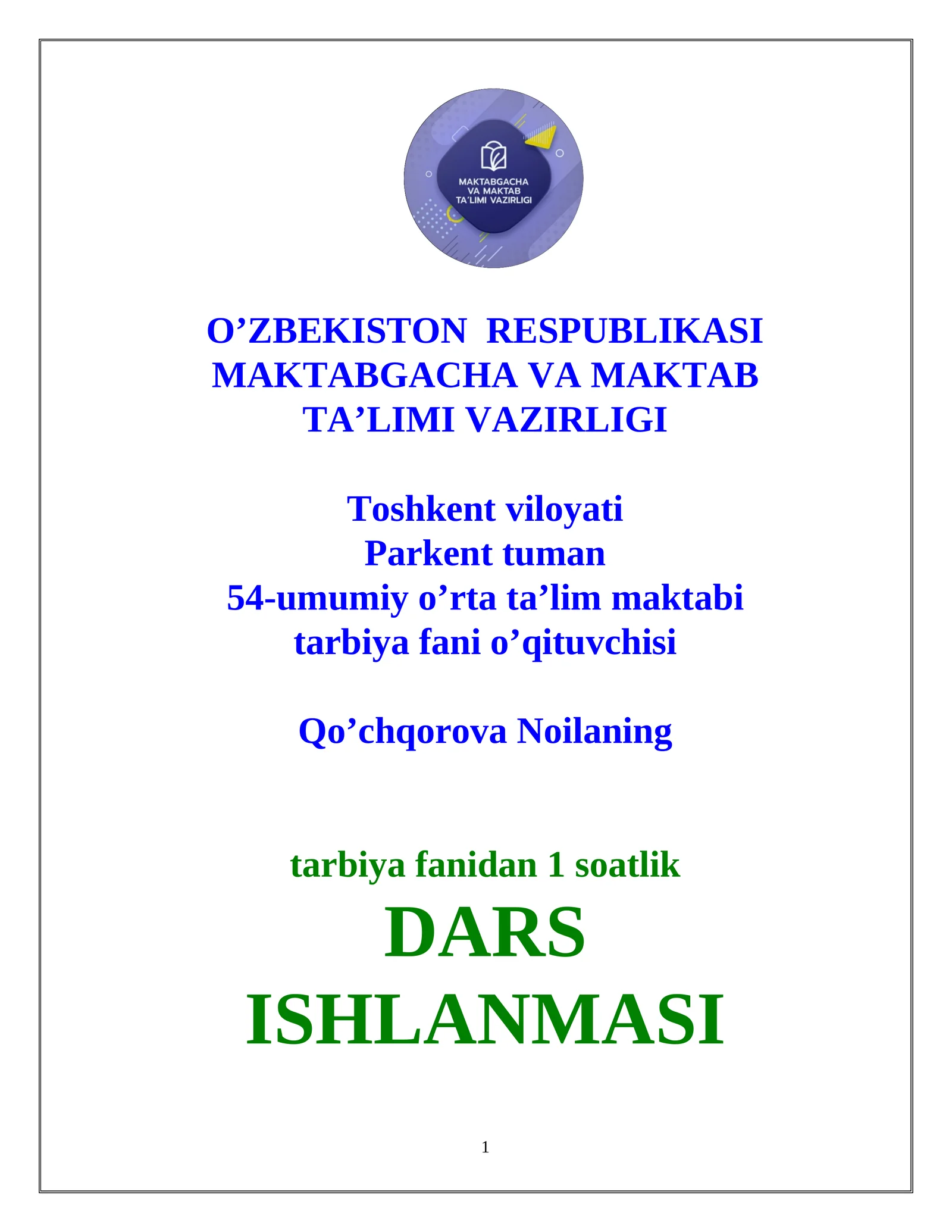 MAKTABGACHA
VA MAKTAB
TA'LIMI VAZIRLIGI

O'ZBEKISTON RESPUBLIKASI
MAKTABGACHA VA MAKTAB
TA'LIMI VAZIRLIGI

Toshkent viloyati
Parkent tuman
54-umumiy o'rta ta'lim maktabi
tarbiya fani o'qituvchisi

Qo'chqorova Noilaning

tarbiya fanidan 1 soatlik

DARS
ISHLANMASI

1